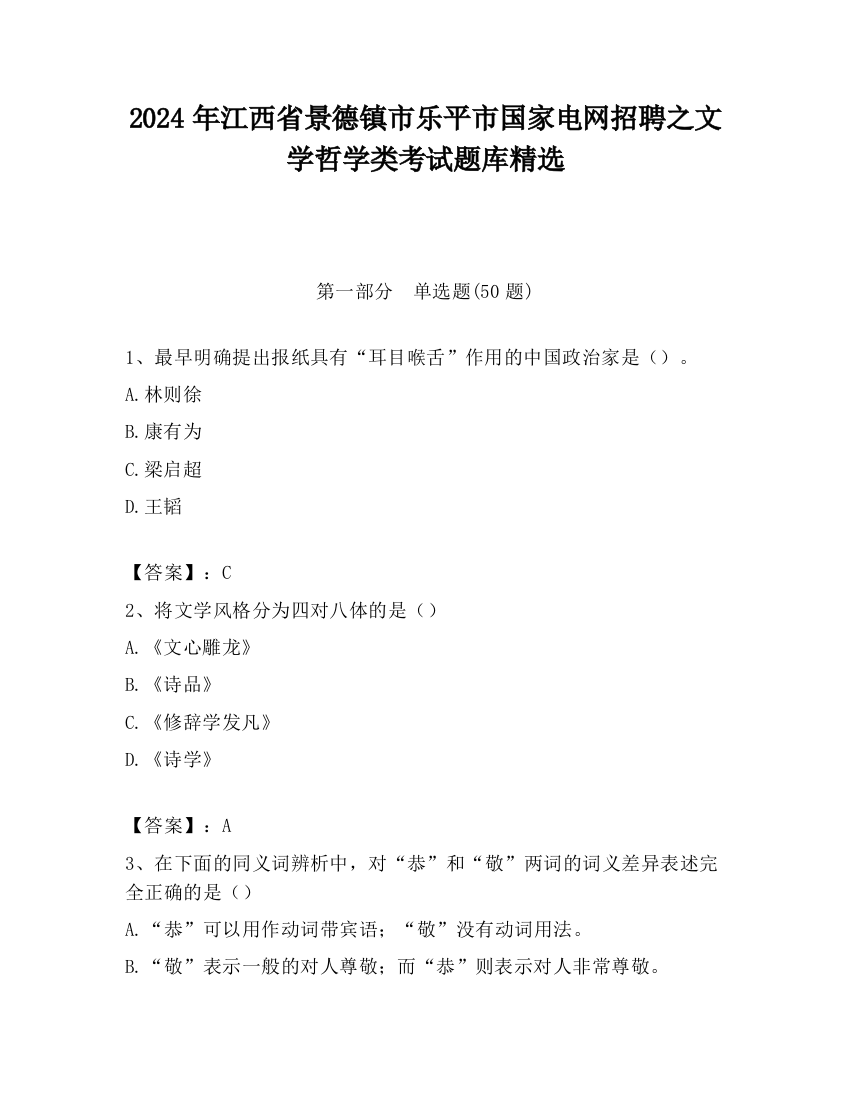 2024 年江西省景德镇市乐平市国家电网招聘之文学哲学类考试题库精选

第一部分 单选题(50 题)

1、最早明确提出报纸具有“耳目喉舌”作用的中国政治家是（）。

A.林则徐

B.康有为

C.梁启超

D.王韬

【答案】：C

2、将文学风格分为四对八体的是（）

A.《文心雕龙》

B.《诗品》

C.《修辞学发凡》

D.《诗学》

【答案】：A

3、在下面的同义词辨析中，对“恭”和“敬”两词的词义差异表述完全正确的是（）

A.“恭”可以用作动词带宾语；“敬”没有动词用法。

B.“敬”表示一般的对人尊敬；而“恭”则表示对人非常尊敬。